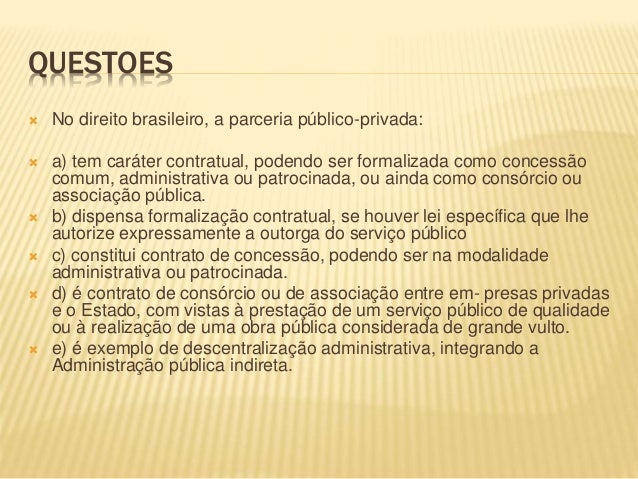 QUESTOES

No direito brasileiro, a parceria público-privada:

a) tem caráter contratual, podendo ser formalizada como concessão comum, administrativa ou patrocinada, ou ainda como consórcio ou associação pública.

b) dispensa formalização contratual, se houver lei específica que lhe autorize expressamente a outorga do serviço público

c) constitui contrato de concessão, podendo ser na modalidade administrativa ou patrocinada.

d) é contrato de consórcio ou de associação entre em- presas privadas e o Estado, com vistas à prestação de um serviço público de qualidade ou à realização de uma obra pública considerada de grande vulto.

e) é exemplo de descentralização administrativa, integrando a Administração pública indireta.